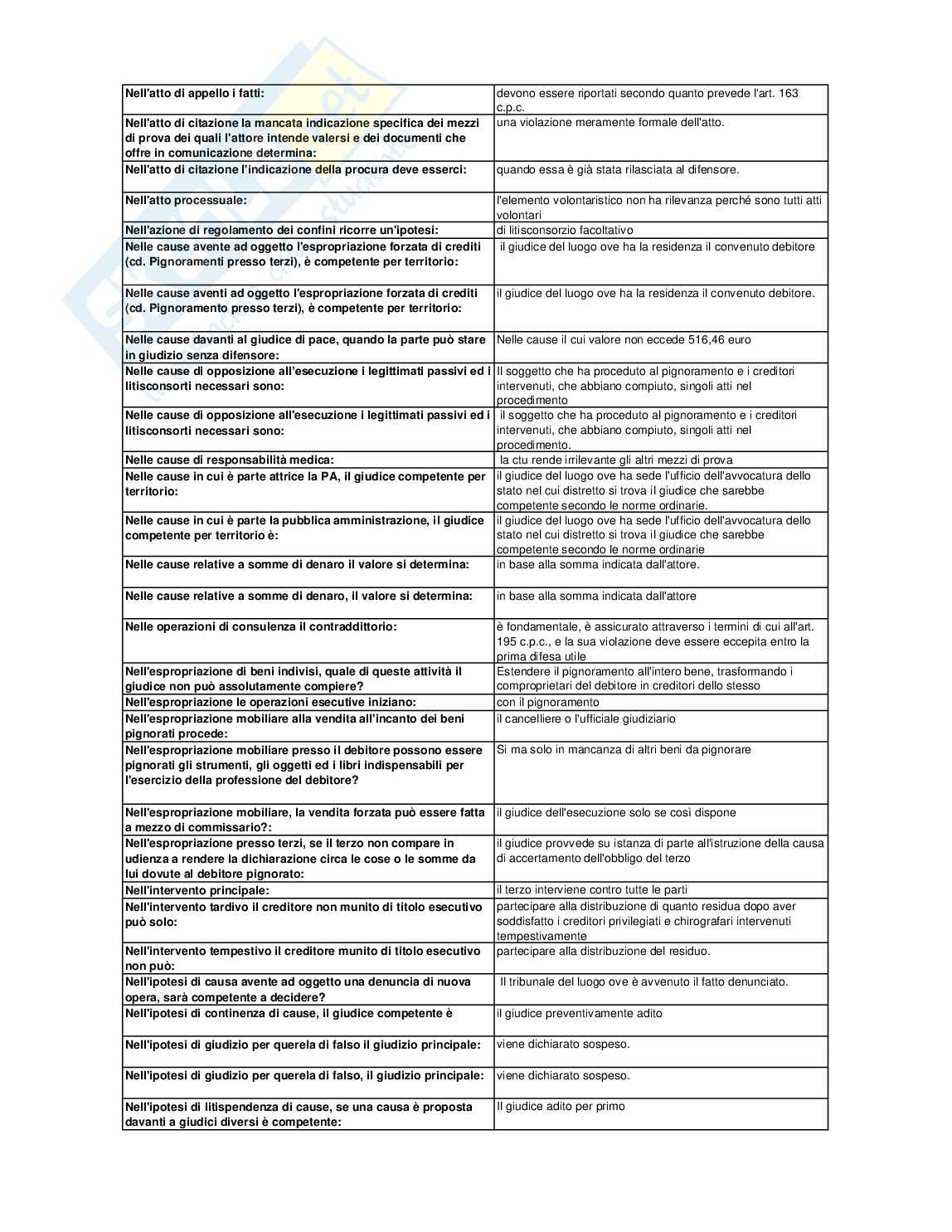 | | |
|---|---|
| Nell'atto di appello i fatti: | devono essere riportati secondo quanto prevede l'art. 163 c.p.c. |
| Nell'atto di citazione la mancata indicazione specifica dei mezzi di prova dei quali l'attore intende valersi e dei documenti che offre in comunicazione determina: | una violazione meramente formale dell'atto. |
| Nell'atto di citazione l'indicazione della procura deve esserci: | quando essa è già stata rilasciata al difensore. |
| Nell'atto processuale: | l'elemento volontaristico non ha rilevanza perché sono tutti atti volontari |
| Nell'azione di regolamento dei confini ricorre un'ipotesi: | di litisconsorzio facoltativo |
| Nelle cause avente ad oggetto l'espropriazione forzata di crediti (cd. Pignoramenti presso terzi), è competente per territorio: | il giudice del luogo ove ha la residenza il convenuto debitore |
| Nelle cause aventi ad oggetto l'espropriazione forzata di crediti (cd. Pignoramento presso terzi), è competente per territorio: | il giudice del luogo ove ha la residenza il convenuto debitore. |
| Nelle cause davanti al giudice di pace, quando la parte può stare in giudizio senza difensore: | Nelle cause il cui valore non eccede 516,46 euro |
| Nelle cause di opposizione all'esecuzione i legittimati passivi ed i litisconsorti necessari sono: | Il soggetto che ha proceduto al pignoramento e i creditori intervenuti, che abbiano compiuto, singoli atti nel procedimento |
| Nelle cause di opposizione all'esecuzione i legittimati passivi ed i litisconsorti necessari sono: | il soggetto che ha proceduto al pignoramento e i creditori intervenuti, che abbiano compiuto, singoli atti nel procedimento. |
| Nelle cause di responsabilità medica: | la ctu rende irrilevante gli altri mezzi di prova |
| Nelle cause in cui è parte attrice la PA, il giudice competente per territorio: | il giudice del luogo ove ha sede l'ufficio dell'avvocatura dello stato nel cui distretto si trova il giudice che sarebbe competente secondo le norme ordinarie. |
| Nelle cause in cui è parte la pubblica amministrazione, il giudice competente per territorio è: | il giudice del luogo ove ha sede l'ufficio dell'avvocatura dello stato nel cui distretto si trova il giudice che sarebbe competente secondo le norme ordinarie |
| Nelle cause relative a somme di denaro il valore si determina: | in base alla somma indicata dall'attore. |
| Nelle cause relative a somme di denaro, il valore si determina: | in base alla somma indicata dall'attore |
| Nelle operazioni di consulenza il contraddittorio: | è fondamentale, è assicurato attraverso i termini di cui all'art. 195 c.p.c., e la sua violazione deve essere eccepita entro la prima difesa utile |
| Nell'espropriazione di beni indivisi, quale di queste attività il giudice non può assolutamente compiere? | Estendere il pignoramento all'intero bene, trasformando i comproprietari del debitore in creditori dello stesso |
| Nell'espropriazione le operazioni esecutive iniziano: | con il pignoramento |
| Nell'espropriazione mobiliare alla vendita all'incanto dei beni pignorati procede: | il cancelliere o l'ufficiale giudiziario |
| Nell'espropriazione mobiliare presso il debitore possono essere pignorati gli strumenti, gli oggetti ed i libri indispensabili per l'esercizio della professione del debitore? | Si ma solo in mancanza di altri beni da pignorare |
| Nell'espropriazione mobiliare, la vendita forzata può essere fatta a mezzo di commissario?: | il giudice dell'esecuzione solo se così dispone |
| Nell'espropriazione presso terzi, se il terzo non compare in udienza a rendere la dichiarazione circa le cose o le somme da lui dovute al debitore pignorato: | il giudice provvede su istanza di parte all'istruzione della causa di accertamento dell'obbligo del terzo |
| Nell'intervento principale: | il terzo interviene contro tutte le parti |
| Nell'intervento tardivo il creditore non munito di titolo esecutivo può solo: | partecipare alla distribuzione di quanto residua dopo aver soddisfatto i creditori privilegiati e chirografari intervenuti tempestivamente |
| Nell'intervento tempestivo il creditore munito di titolo esecutivo non può: | partecipare alla distribuzione del residuo. |
| Nell'ipotesi di causa avente ad oggetto una denuncia di nuova opera, sarà competente a decidere? | Il tribunale del luogo ove è avvenuto il fatto denunciato. |
| Nell'ipotesi di continenza di cause, il giudice competente è | il giudice preventivamente adito |
| Nell'ipotesi di giudizio per querela di falso il giudizio principale: | viene dichiarato sospeso. |
| Nell'ipotesi di giudizio per querela di falso, il giudizio principale: | viene dichiarato sospeso. |
| Nell'ipotesi di litispendenza di cause, se una causa è proposta davanti a giudici diversi è competente: | Il giudice adito per primo |